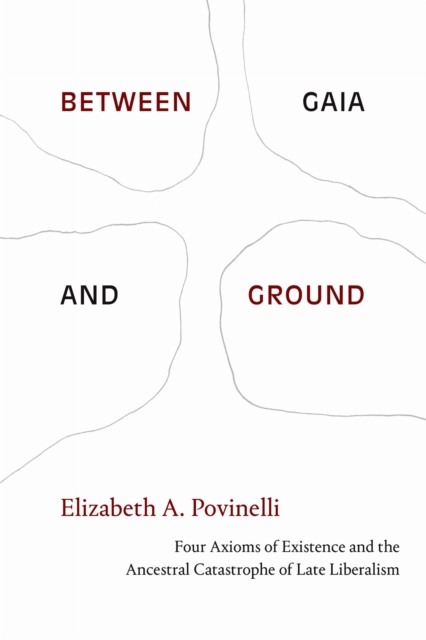 BETWEEN GAIA

AND GROUND

Elizabeth A. Povinelli

Four Axioms of Existence and the Ancestral Catastrophe of Late Liberalism